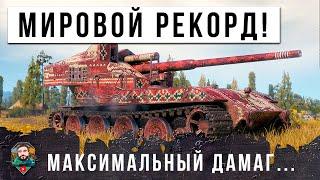 МИРОВОЙ РЕКОРД!

МАКСИМАЛЬНЫЙ ДАМАГ...